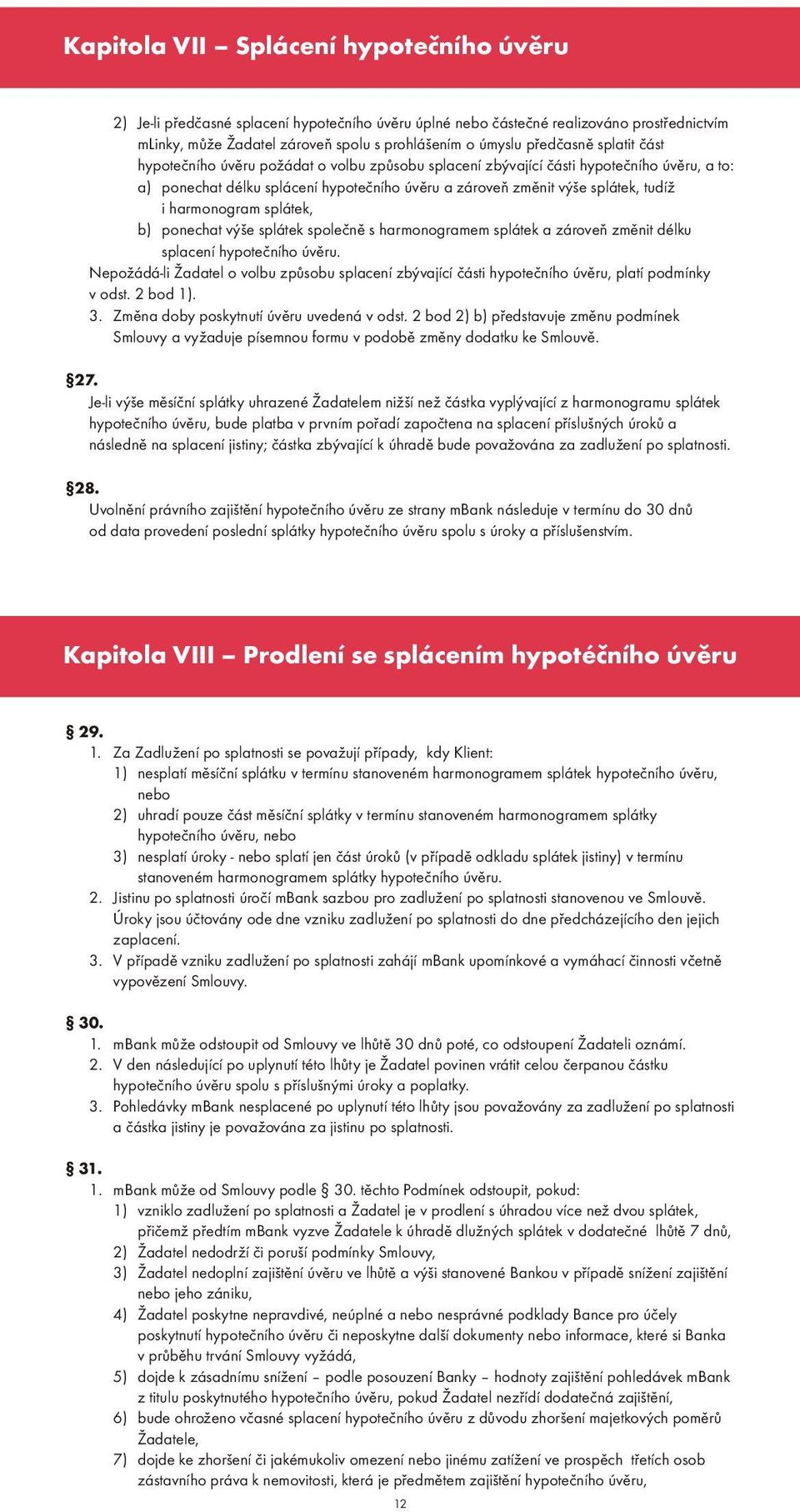 Kapitola VII – Splácení hypotečního úvěru

2) Je-li předčasné splacení hypotečního úvěru úplné nebo částečné realizováno prostřednictvím mLinky, může Žadatel zároveň spolu s prohlášením o úmyslu předčasně splatit část hypotečního úvěru požádat o volbu způsobu splacení zbývající části hypotečního úvěru, a to:
a) ponechat délku splácení hypotečního úvěru a zároveň změnit výše splátek, tudíž i harmonogram splátek,
b) ponechat výše splátek společně s harmonogramem splátek a zároveň změnit délku splacení hypotečního úvěru.
Nepožádá-li Žadatel o volbu způsobu splacení zbývající části hypotečního úvěru, platí podmínky v odst. 2 bod 1).
3. Změna doby poskytnutí úvěru uvedená v odst. 2 bod 2) b) představuje změnu podmínek Smlouvy a vyžaduje písemnou formu v podobě změny dodatku ke Smlouvě.

§27.
Je-li výše měsíční splátky uhrazené Žadatelem nižší než částka vyplývající z harmonogramu splátek hypotečního úvěru, bude platba v prvním pořadí započtena na splacení příslušných úroků a následně na splacení jistiny; částka zbývající k úhradě bude považována za zadlužení po splatnosti.

§28.
Uvolnění právního zajištění hypotečního úvěru ze strany mBank následuje v termínu do 30 dnů od data provedení poslední splátky hypotečního úvěru spolu s úroky a příslušenstvím.

Kapitola VIII – Prodlení se splácením hypotéčního úvěru

§ 29.
1. Za Zadlužení po splatnosti se považují případy, kdy Klient:
1) nesplatí měsíční splátku v termínu stanoveném harmonogramem splátek hypotečního úvěru, nebo
2) uhradí pouze část měsíční splátky v termínu stanoveném harmonogramem splátky hypotečního úvěru, nebo
3) nesplatí úroky - nebo splatí jen část úroků (v případě odkladu splátek jistiny) v termínu stanoveném harmonogramem splátky hypotečního úvěru.
2. Jistinu po splatnosti úročí mBank sazbou pro zadlužení po splatnosti stanovenou ve Smlouvě. Úroky jsou účtovány ode dne vzniku zadlužení po splatnosti do dne předcházejícího den jejich zaplacení.
3. V případě vzniku zadlužení po splatnosti zahájí mBank upomínkové a vymáhací činnosti včetně vypovězení Smlouvy.

§ 30.
1. mBank může odstoupit od Smlouvy ve lhůtě 30 dnů poté, co odstoupení Žadateli oznámí.
2. V den následující po uplynutí této lhůty je Žadatel povinen vrátit celou čerpanou částku hypotečního úvěru spolu s příslušnými úroky a poplatky.
3. Pohledávky mBank nesplacené po uplynutí této lhůty jsou považovány za zadlužení po splatnosti a částka jistiny je považována za jistinu po splatnosti.

§ 31.
1. mBank může od Smlouvy podle § 30. těchto Podmínek odstoupit, pokud:
1) vzniklo zadlužení po splatnosti a Žadatel je v prodlení s úhradou více než dvou splátek, přičemž předtím mBank vyzve Žadatele k úhradě dlužných splátek v dodatečné lhůtě 7 dnů,
2) Žadatel nedodrží či poruší podmínky Smlouvy,
3) Žadatel nedoplní zajištění úvěru ve lhůtě a výši stanovené Bankou v případě snížení zajištění nebo jeho zániku,
4) Žadatel poskytne nepravdivé, neúplné a nebo nesprávné podklady Bance pro účely poskytnutí hypotečního úvěru či neposkytne další dokumenty nebo informace, které si Banka v průběhu trvání Smlouvy vyžádá,
5) dojde k zásadnímu snížení – podle posouzení Banky – hodnoty zajištění pohledávek mBank z titulu poskytnutého hypotečního úvěru, pokud Žadatel nezřídí dodatečná zajištění,
6) bude ohroženo včasné splacení hypotečního úvěru z důvodu zhoršení majetkových poměrů Žadatele,
7) dojde ke zhoršení či jakémukoliv omezení nebo jinému zatížení ve prospěch třetích osob zástavního práva k nemovitosti, která je předmětem zajištění hypotečního úvěru,

12